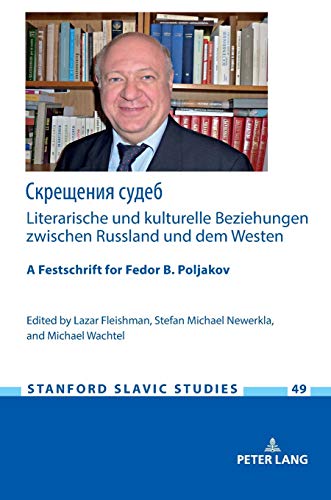 Скрещения судеб

Literarische und kulturelle Beziehungen zwischen Russland und dem Westen

A Festschrift for Fedor B. Poljakov

Edited by Lazar Fleishman, Stefan Michael Newerkla, and Michael Wachtel

STANFORD SLAVIC STUDIES 49

PETER LANG